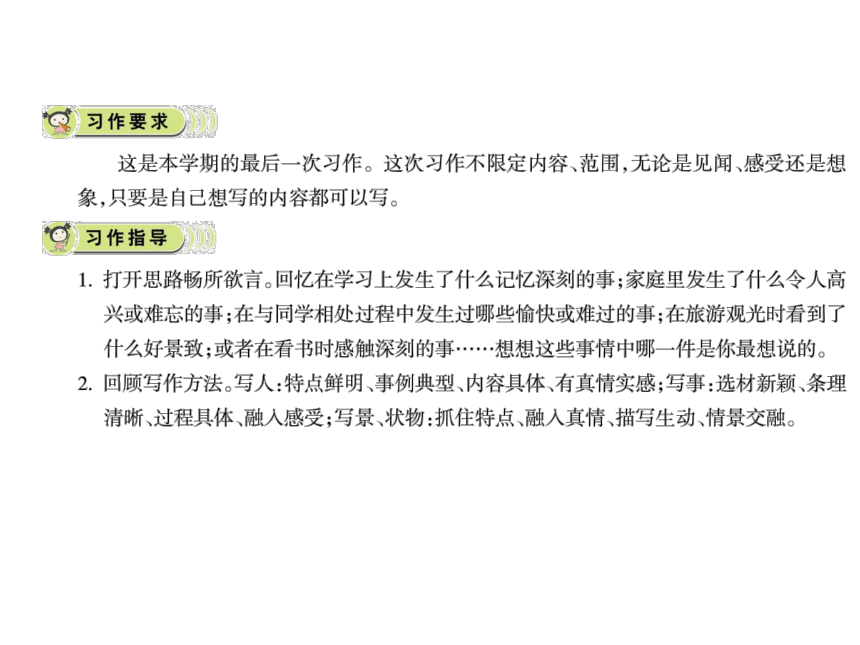 习作要求

这是本学期的最后一次习作。这次习作不限定内容、范围，无论是见闻、感受还是想象，只要是自己想写的内容都可以写。

习作指导

1. 打开思路畅所欲言。回忆在学习上发生了什么记忆深刻的事；家庭里发生了什么令人高兴或难忘的事；在与同学相处过程中发生过哪些愉快或难过的事；在旅游观光时看到了什么好景致；或者在看书时感触深刻的事……想想这些事情中哪一件是你最想说的。

2. 回顾写作方法。写人：特点鲜明、事例典型、内容具体、有真情实感；写事：选材新颖、条理清晰、过程具体、融入感受；写景、状物：抓住特点、融入真情、描写生动、情景交融。